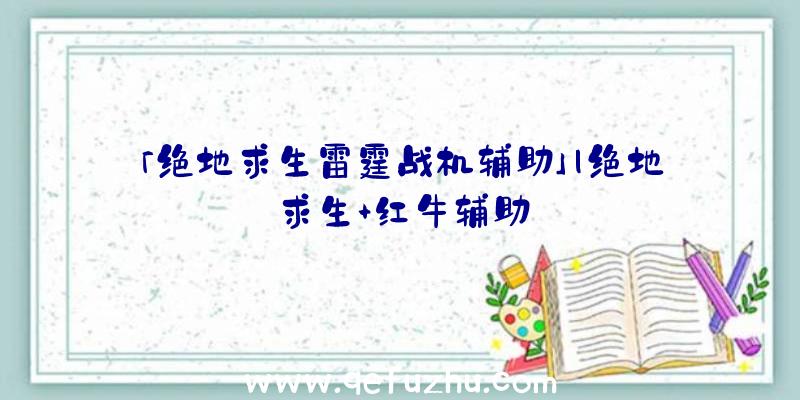 「绝地求生雷霆战机辅助」|绝地求生+红牛辅助

www.qefuzhu.com